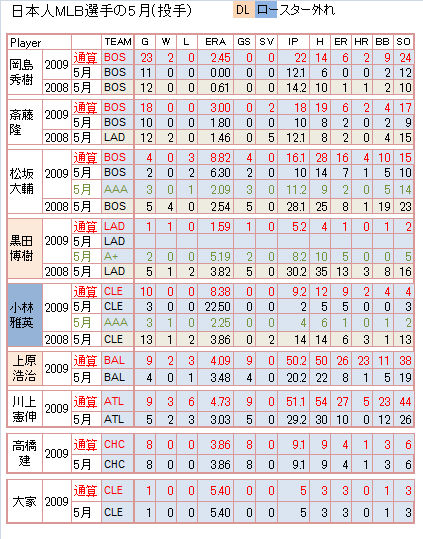 日本人MLB選手の5月(投手)

DL ロースター外れ

| Player | | | TEAM | G | W | L | ERA | GS | SV | IP | H | ER | HR | BB | SO |
|---|---|---|---|---|---|---|---|---|---|---|---|---|---|---|---|
| 岡島秀樹 | 2009 | 通算 | BOS | 23 | 2 | 0 | 2.45 | 0 | 0 | 22 | 14 | 6 | 2 | 9 | 24 |
| | | 5月 | BOS | 11 | 0 | 0 | 0.00 | 0 | 0 | 12.1 | 6 | 0 | 0 | 2 | 12 |
| | 2008 | 5月 | BOS | 12 | 0 | 0 | 0.61 | 0 | 0 | 14.2 | 10 | 1 | 1 | 2 | 10 |
| 斎藤隆 | 2009 | 通算 | BOS | 18 | 0 | 0 | 3.00 | 0 | 2 | 18 | 19 | 6 | 2 | 4 | 17 |
| | | 5月 | BOS | 10 | 0 | 0 | 1.80 | 0 | 0 | 10 | 8 | 2 | 0 | 2 | 9 |
| | 2008 | 5月 | LAD | 12 | 2 | 0 | 1.46 | 0 | 5 | 12.1 | 8 | 2 | 0 | 4 | 15 |
| 松坂大輔 | 2009 | 通算 | BOS | 4 | 0 | 3 | 8.82 | 4 | 0 | 16.1 | 28 | 16 | 4 | 10 | 15 |
| | | 5月 | BOS | 2 | 0 | 2 | 6.30 | 2 | 0 | 10 | 14 | 7 | 1 | 5 | 10 |
| | | 5月 | AAA | 3 | 0 | 1 | 2.09 | 3 | 0 | 11.2 | 9 | 2 | 0 | 5 | 14 |
| | 2008 | 5月 | BOS | 5 | 4 | 0 | 2.54 | 5 | 0 | 28.1 | 25 | 8 | 1 | 19 | 23 |
| 黒田博樹 | 2009 | 通算 | LAD | 1 | 1 | 0 | 1.59 | 1 | 0 | 5.2 | 4 | 1 | 0 | 1 | 2 |
| | | 5月 | LAD | | | | | | | | | | | | |
| | | 5月 | A+ | 2 | 0 | 0 | 5.19 | 2 | 0 | 8.2 | 10 | 5 | 0 | 0 | 5 |
| | 2008 | 5月 | LAD | 5 | 1 | 2 | 3.82 | 5 | 0 | 30.2 | 35 | 13 | 3 | 8 | 16 |
| 小林雅英 | 2009 | 通算 | CLE | 10 | 0 | 0 | 8.38 | 0 | 0 | 9.2 | 12 | 9 | 2 | 4 | 4 |
| | | 5月 | CLE | 3 | 0 | 0 | 22.50 | 0 | 0 | 2 | 5 | 5 | 0 | 0 | 3 |
| | | 5月 | AAA | 3 | 1 | 0 | 2.25 | 0 | 0 | 4 | 6 | 1 | 0 | 1 | 2 |
| | 2008 | 5月 | CLE | 13 | 1 | 2 | 3.86 | 0 | 2 | 14 | 14 | 6 | 3 | 1 | 13 |
| 上原浩治 | 2009 | 通算 | BAL | 9 | 2 | 3 | 4.09 | 9 | 0 | 50.2 | 50 | 26 | 23 | 11 | 38 |
| | | 5月 | BAL | 4 | 0 | 1 | 3.48 | 4 | 0 | 20.2 | 22 | 8 | 1 | 5 | 19 |
| 川上憲伸 | 2009 | 通算 | ATL | 9 | 3 | 6 | 4.73 | 9 | 0 | 51.1 | 54 | 27 | 5 | 23 | 44 |
| | | 5月 | ATL | 5 | 2 | 3 | 3.03 | 5 | 0 | 29.2 | 30 | 10 | 0 | 12 | 26 |
| 高橋建 | 2009 | 通算 | CHC | 8 | 0 | 0 | 3.86 | 8 | 0 | 9.1 | 9 | 4 | 1 | 3 | 6 |
| | | 5月 | CHC | 8 | 0 | 0 | 3.86 | 8 | 0 | 9.1 | 9 | 4 | 1 | 3 | 6 |
| 大家 | 2009 | 通算 | CLE | 1 | 0 | 0 | 5.40 | 0 | 0 | 5 | 3 | 3 | 0 | 1 | 3 |
| | | 5月 | CLE | 1 | 0 | 0 | 5.40 | 0 | 0 | 5 | 3 | 3 | 0 | 1 | 3 |